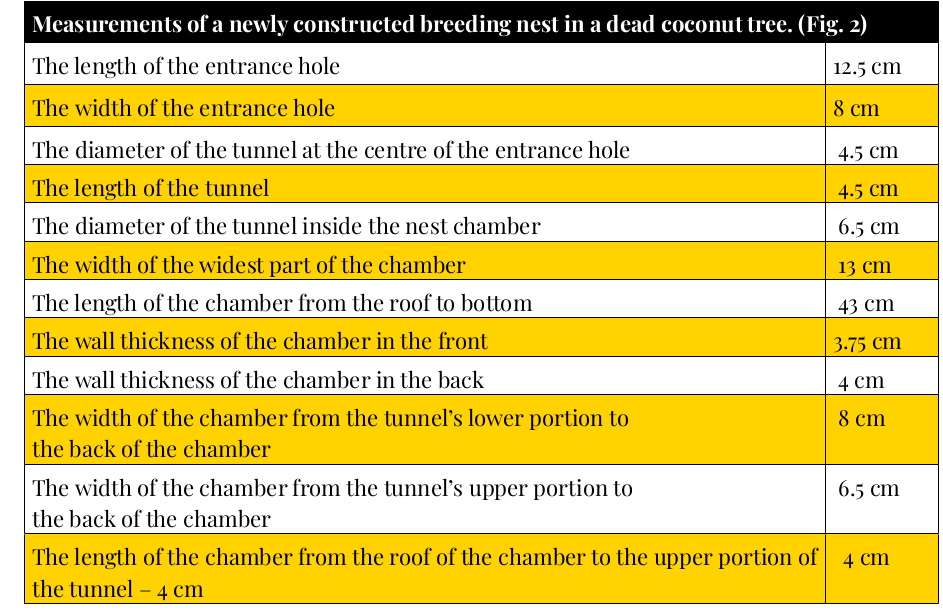 | Measurements of a newly constructed breeding nest in a dead coconut tree. (Fig. 2) | |
|---|---|
| The length of the entrance hole | 12.5 cm |
| The width of the entrance hole | 8 cm |
| The diameter of the tunnel at the centre of the entrance hole | 4.5 cm |
| The length of the tunnel | 4.5 cm |
| The diameter of the tunnel inside the nest chamber | 6.5 cm |
| The width of the widest part of the chamber | 13 cm |
| The length of the chamber from the roof to bottom | 43 cm |
| The wall thickness of the chamber in the front | 3.75 cm |
| The wall thickness of the chamber in the back | 4 cm |
| The width of the chamber from the tunnel's lower portion to the back of the chamber | 8 cm |
| The width of the chamber from the tunnel's upper portion to the back of the chamber | 6.5 cm |
| The length of the chamber from the roof of the chamber to the upper portion of the tunnel – 4 cm | 4 cm |